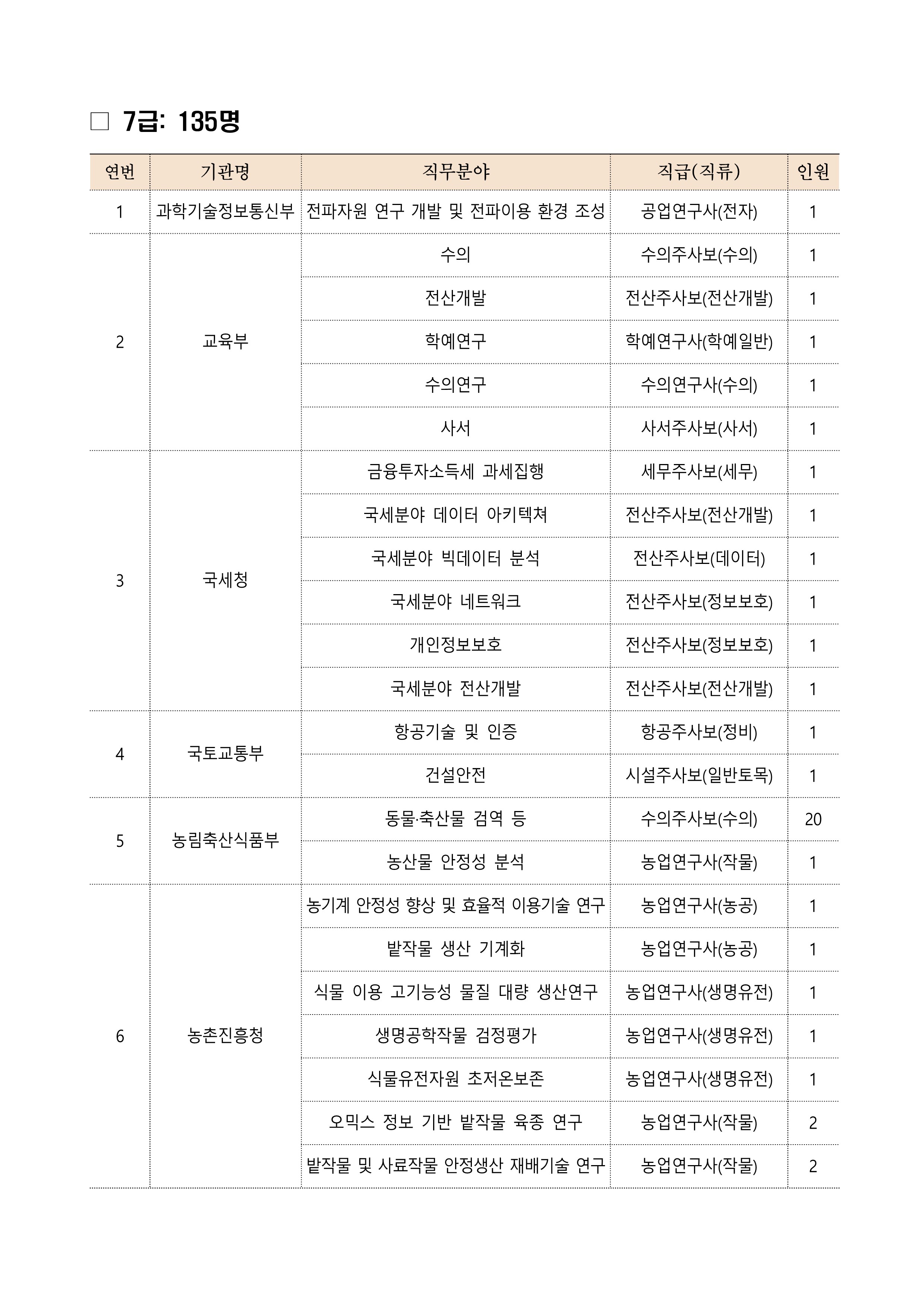 □ 7급: 135명

| 연번 | 기관명 | 직무분야 | 직급(직류) | 인원 |
|---|---|---|---|---|
| 1 | 과학기술정보통신부 | 전파자원 연구 개발 및 전파이용 환경 조성 | 공업연구사(전자) | 1 |
| 2 | 교육부 | 수의 | 수의주사보(수의) | 1 |
| | | 전산개발 | 전산주사보(전산개발) | 1 |
| | | 학예연구 | 학예연구사(학예일반) | 1 |
| | | 수의연구 | 수의연구사(수의) | 1 |
| | | 사서 | 사서주사보(사서) | 1 |
| 3 | 국세청 | 금융투자소득세 과세집행 | 세무주사보(세무) | 1 |
| | | 국세분야 데이터 아키텍쳐 | 전산주사보(전산개발) | 1 |
| | | 국세분야 빅데이터 분석 | 전산주사보(데이터) | 1 |
| | | 국세분야 네트워크 | 전산주사보(정보보호) | 1 |
| | | 개인정보보호 | 전산주사보(정보보호) | 1 |
| | | 국세분야 전산개발 | 전산주사보(전산개발) | 1 |
| 4 | 국토교통부 | 항공기술 및 인증 | 항공주사보(정비) | 1 |
| | | 건설안전 | 시설주사보(일반토목) | 1 |
| 5 | 농림축산식품부 | 동물·축산물 검역 등 | 수의주사보(수의) | 20 |
| | | 농산물 안정성 분석 | 농업연구사(작물) | 1 |
| 6 | 농촌진흥청 | 농기계 안정성 향상 및 효율적 이용기술 연구 | 농업연구사(농공) | 1 |
| | | 밭작물 생산 기계화 | 농업연구사(농공) | 1 |
| | | 식물 이용 고기능성 물질 대량 생산연구 | 농업연구사(생명유전) | 1 |
| | | 생명공학작물 검정평가 | 농업연구사(생명유전) | 1 |
| | | 식물유전자원 초저온보존 | 농업연구사(생명유전) | 1 |
| | | 오믹스 정보 기반 밭작물 육종 연구 | 농업연구사(작물) | 2 |
| | | 밭작물 및 사료작물 안정생산 재배기술 연구 | 농업연구사(작물) | 2 |